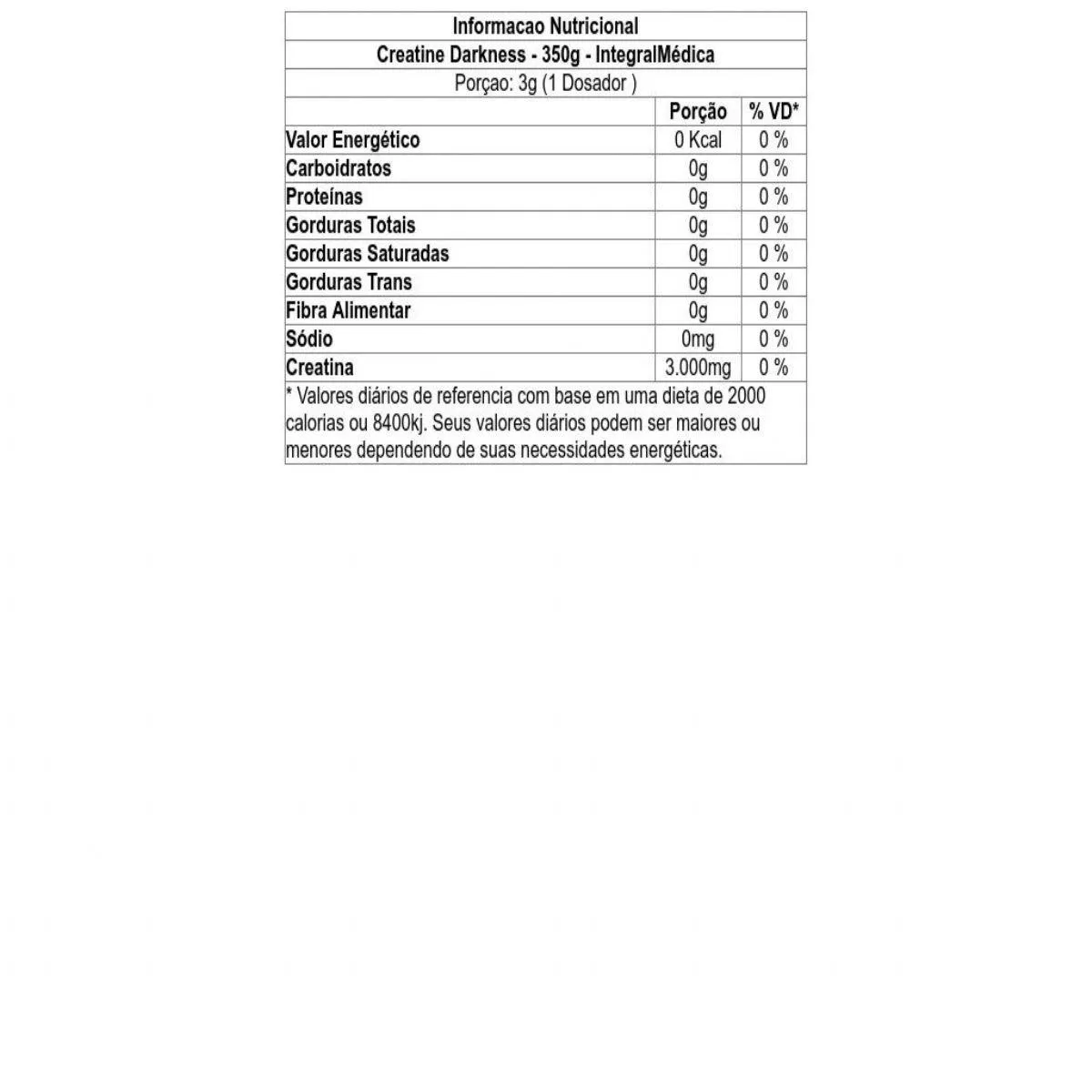 Informacao Nutricional

Creatine Darkness - 350g - IntegralMédica

Porçao: 3g (1 Dosador )

| | Porção | % VD* |
|---|---|---|
| Valor Energético | 0 Kcal | 0 % |
| Carboidratos | 0g | 0 % |
| Proteínas | 0g | 0 % |
| Gorduras Totais | 0g | 0 % |
| Gorduras Saturadas | 0g | 0 % |
| Gorduras Trans | 0g | 0 % |
| Fibra Alimentar | 0g | 0 % |
| Sódio | 0mg | 0 % |
| Creatina | 3.000mg | 0 % |

* Valores diários de referencia com base em uma dieta de 2000 calorias ou 8400kj. Seus valores diários podem ser maiores ou menores dependendo de suas necessidades energéticas.